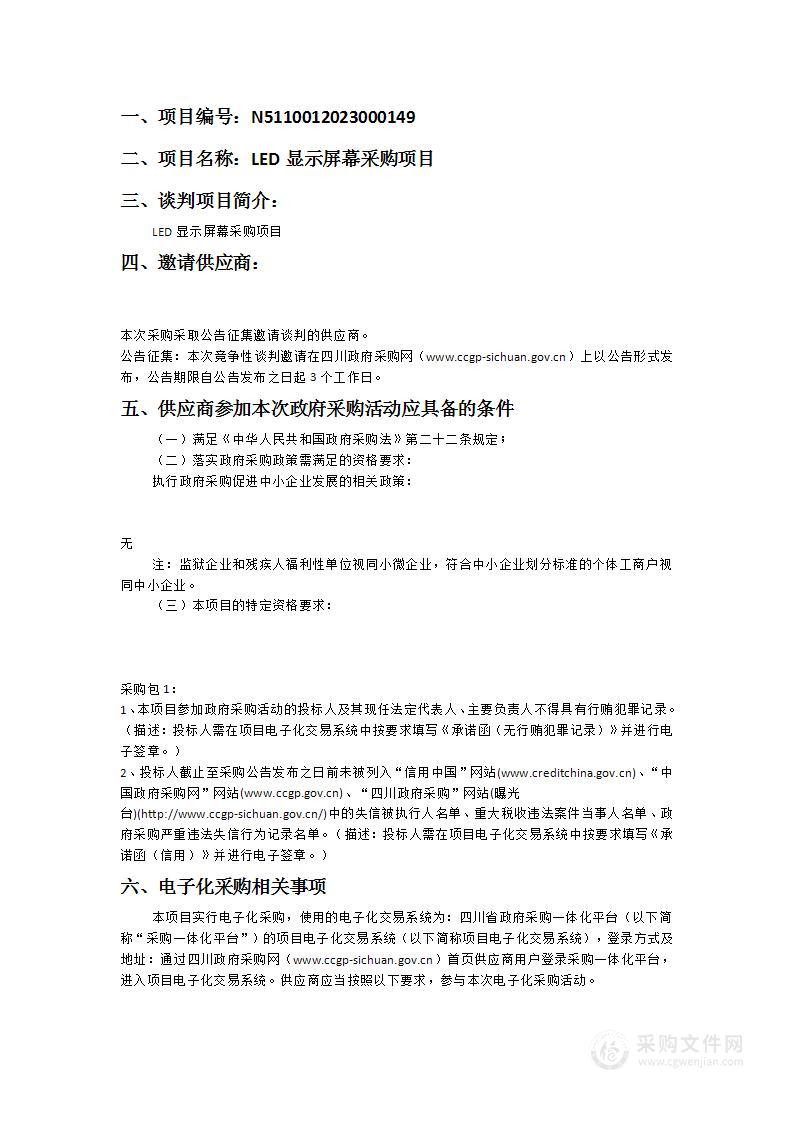 一、项目编号：N5110012023000149

二、项目名称：LED 显示屏幕采购项目

三、谈判项目简介：

LED 显示屏幕采购项目

四、邀请供应商：

本次采购采取公告征集邀请谈判的供应商。

公告征集：本次竞争性谈判邀请在四川政府采购网（www.ccgp-sichuan.gov.cn）上以公告形式发布，公告期限自公告发布之日起 3 个工作日。

五、供应商参加本次政府采购活动应具备的条件

（一）满足《中华人民共和国政府采购法》第二十二条规定；

（二）落实政府采购政策需满足的资格要求：

执行政府采购促进中小企业发展的相关政策：

无

注：监狱企业和残疾人福利性单位视同小微企业，符合中小企业划分标准的个体工商户视同中小企业。

（三）本项目的特定资格要求：

采购包 1：

1、本项目参加政府采购活动的投标人及其现任法定代表人、主要负责人不得具有行贿犯罪记录。（描述：投标人需在项目电子化交易系统中按要求填写《承诺函（无行贿犯罪记录）》并进行电子签章。）

2、投标人截止至采购公告发布之日前未被列入“信用中国”网站(www.creditchina.gov.cn)、“中国政府采购网”网站(www.ccgp.gov.cn)、“四川政府采购”网站(曝光台)(http://www.ccgp-sichuan.gov.cn/)中的失信被执行人名单、重大税收违法案件当事人名单、政府采购严重违法失信行为记录名单。（描述：投标人需在项目电子化交易系统中按要求填写《承诺函（信用）》并进行电子签章。）

六、电子化采购相关事项

本项目实行电子化采购，使用的电子化交易系统为：四川省政府采购一体化平台（以下简称“采购一体化平台”）的项目电子化交易系统（以下简称项目电子化交易系统），登录方式及地址：通过四川政府采购网（www.ccgp-sichuan.gov.cn）首页供应商用户登录采购一体化平台，进入项目电子化交易系统。供应商应当按照以下要求，参与本次电子化采购活动。

采购文件网
www.cgwenjian.com